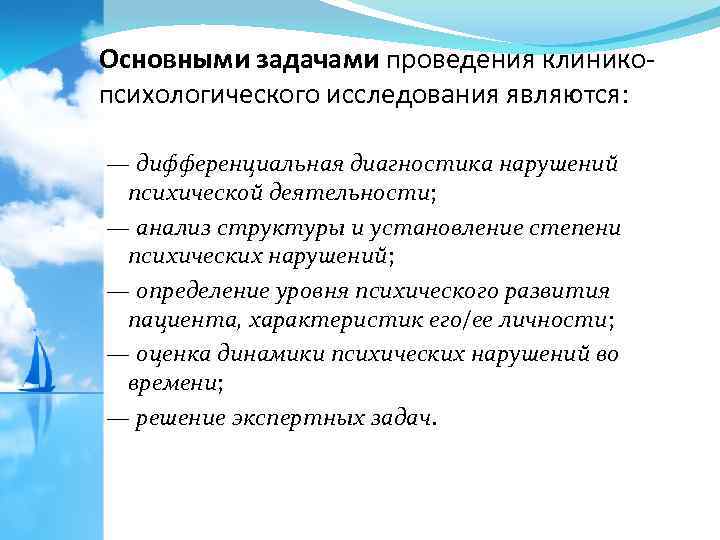 Основными задачами проведения клинико-психологического исследования являются:

— дифференциальная диагностика нарушений психической деятельности;
— анализ структуры и установление степени психических нарушений;
— определение уровня психического развития пациента, характеристик его/ее личности;
— оценка динамики психических нарушений во времени;
— решение экспертных задач.